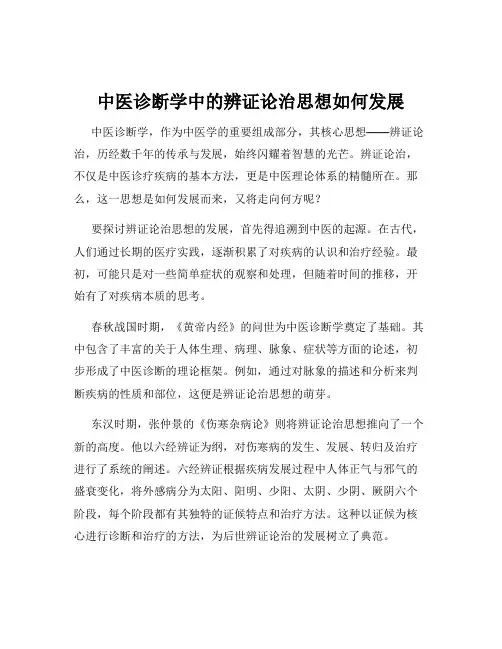 中医诊断学中的辨证论治思想如何发展

中医诊断学，作为中医学的重要组成部分，其核心思想——辨证论治，历经数千年的传承与发展，始终闪耀着智慧的光芒。辨证论治，不仅是中医诊疗疾病的基本方法，更是中医理论体系的精髓所在。那么，这一思想是如何发展而来，又将走向何方呢？

要探讨辨证论治思想的发展，首先得追溯到中医的起源。在古代，人们通过长期的医疗实践，逐渐积累了对疾病的认识和治疗经验。最初，可能只是对一些简单症状的观察和处理，但随着时间的推移，开始有了对疾病本质的思考。

春秋战国时期，《黄帝内经》的问世为中医诊断学奠定了基础。其中包含了丰富的关于人体生理、病理、脉象、症状等方面的论述，初步形成了中医诊断的理论框架。例如，通过对脉象的描述和分析来判断疾病的性质和部位，这便是辨证论治思想的萌芽。

东汉时期，张仲景的《伤寒杂病论》则将辨证论治思想推向了一个新的高度。他以六经辨证为纲，对伤寒病的发生、发展、转归及治疗进行了系统的阐述。六经辨证根据疾病发展过程中人体正气与邪气的盛衰变化，将外感病分为太阳、阳明、少阳、太阴、少阴、厥阴六个阶段，每个阶段都有其独特的证候特点和治疗方法。这种以证候为核心进行诊断和治疗的方法，为后世辨证论治的发展树立了典范。